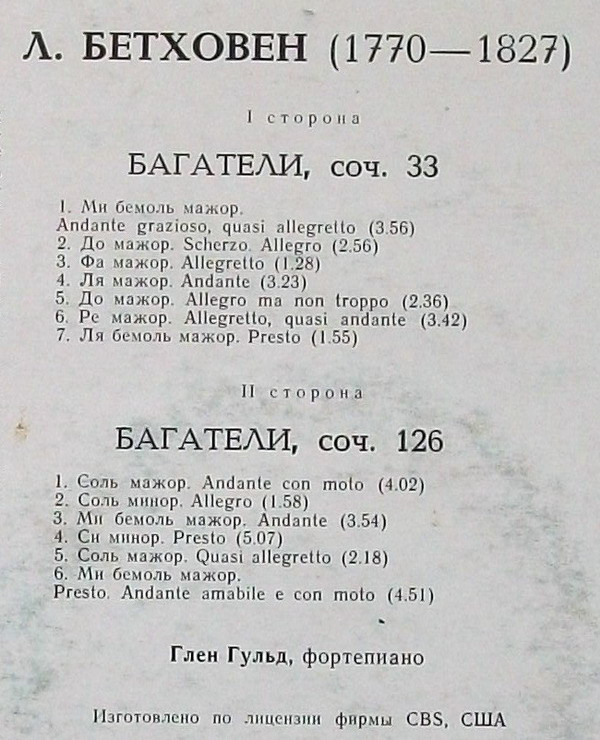 Л. БЕТХОВЕН (1770—1827)

I сторона

БАГАТЕЛИ, соч. 33

1. Ми бемоль мажор.
Andante grazioso, quasi allegretto (3.56)
2. До мажор. Scherzo. Allegro (2.56)
3. Фа мажор. Allegretto (1.28)
4. Ля мажор. Andante (3.23)
5. До мажор. Allegro ma non troppo (2.36)
6. Ре мажор. Allegretto, quasi andante (3.42)
7. Ля бемоль мажор. Presto (1.55)

II сторона

БАГАТЕЛИ, соч. 126

1. Соль мажор. Andante con moto (4.02)
2. Соль минор. Allegro (1.58)
3. Ми бемоль мажор. Andante (3.54)
4. Си минор. Presto (5.07)
5. Соль мажор. Quasi allegretto (2.18)
6. Ми бемоль мажор.
Presto. Andante amabile e con moto (4.51)

Глен Гульд, фортепиано

Изготовлено по лицензии фирмы CBS, США